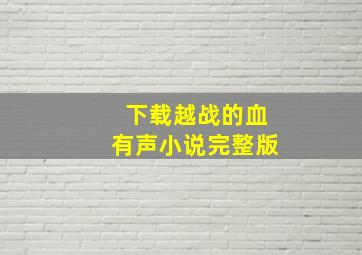 下载越战的血
有声小说完整版